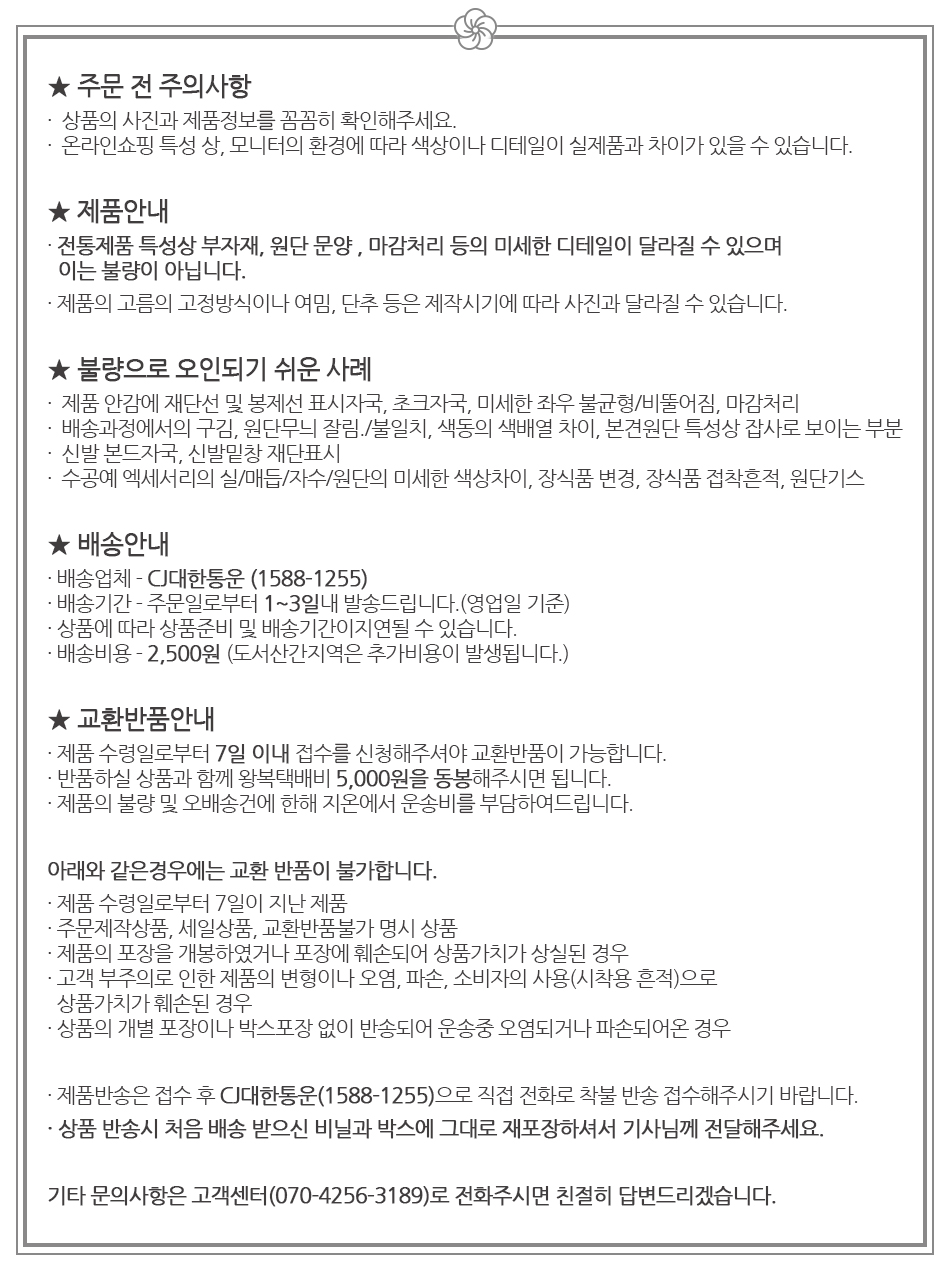 ★ 주문 전 주의사항
· 상품의 사진과 제품정보를 꼼꼼히 확인해주세요.
· 온라인쇼핑 특성 상, 모니터의 환경에 따라 색상이나 디테일이 실제품과 차이가 있을 수 있습니다.

★ 제품안내
· 전통제품 특성상 부자재, 원단 문양 , 마감처리 등의 미세한 디테일이 달라질 수 있으며 이는 불량이 아닙니다.
· 제품의 고름의 고정방식이나 여밈, 단추 등은 제작시기에 따라 사진과 달라질 수 있습니다.

★ 불량으로 오인되기 쉬운 사례
· 제품 안감에 재단선 및 봉제선 표시자국, 초크자국, 미세한 좌우 불균형/비뚤어짐, 마감처리
· 배송과정에서의 구김, 원단무늬 잘림./불일치, 색동의 색배열 차이, 본견원단 특성상 잡사로 보이는 부분
· 신발 본드자국, 신발밑창 재단표시
· 수공예 엑세서리의 실/매듭/자수/원단의 미세한 색상차이, 장식품 변경, 장식품 접착흔적, 원단기스

★ 배송안내
· 배송업체 - CJ대한통운 (1588-1255)
· 배송기간 - 주문일로부터 1~3일내 발송드립니다.(영업일 기준)
· 상품에 따라 상품준비 및 배송기간이지연될 수 있습니다.
· 배송비용 - 2,500원 (도서산간지역은 추가비용이 발생됩니다.)

★ 교환반품안내
· 제품 수령일로부터 7일 이내 접수를 신청해주셔야 교환반품이 가능합니다.
· 반품하실 상품과 함께 왕복택배비 5,000원을 동봉해주시면 됩니다.
· 제품의 불량 및 오배송건에 한해 지온에서 운송비를 부담하여드립니다.

아래와 같은경우에는 교환 반품이 불가합니다.
· 제품 수령일로부터 7일이 지난 제품
· 주문제작상품, 세일상품, 교환반품불가 명시 상품
· 제품의 포장을 개봉하였거나 포장에 훼손되어 상품가치가 상실된 경우
· 고객 부주의로 인한 제품의 변형이나 오염, 파손, 소비자의 사용(시착용 흔적)으로 상품가치가 훼손된 경우
· 상품의 개별 포장이나 박스포장 없이 반송되어 운송중 오염되거나 파손되어온 경우

· 제품반송은 접수 후 CJ대한통운(1588-1255)으로 직접 전화로 착불 반송 접수해주시기 바랍니다.
· 상품 반송시 처음 배송 받으신 비닐과 박스에 그대로 재포장하셔서 기사님께 전달해주세요.

기타 문의사항은 고객센터(070-4256-3189)로 전화주시면 친절히 답변드리겠습니다.